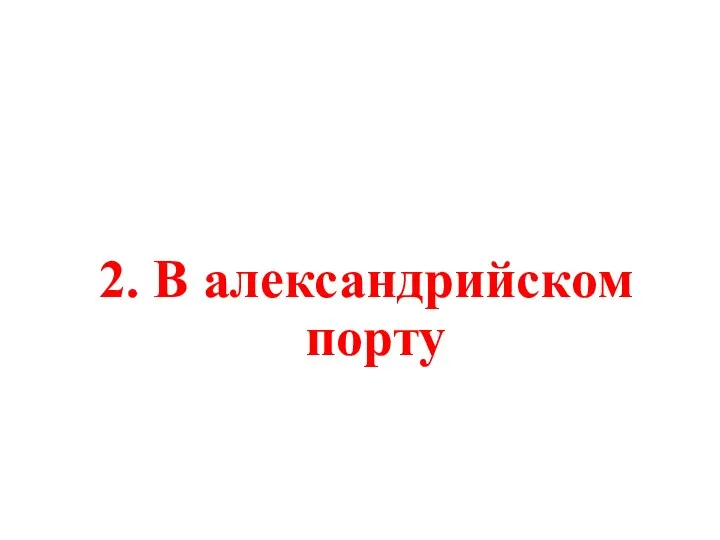 2. В александрийском порту